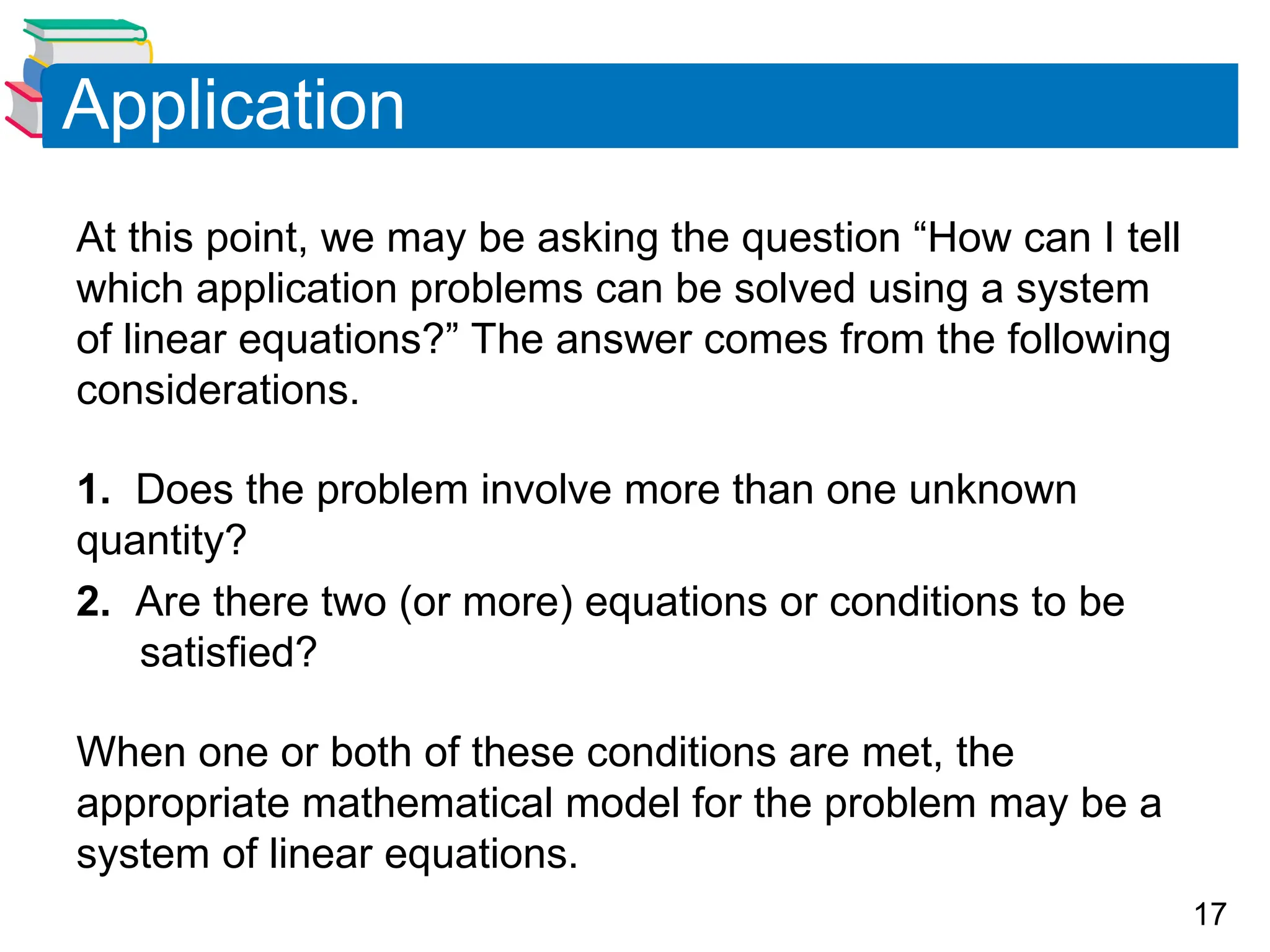 Application

At this point, we may be asking the question “How can I tell which application problems can be solved using a system of linear equations?” The answer comes from the following considerations.

1. Does the problem involve more than one unknown quantity?

2. Are there two (or more) equations or conditions to be satisfied?

When one or both of these conditions are met, the appropriate mathematical model for the problem may be a system of linear equations.

17